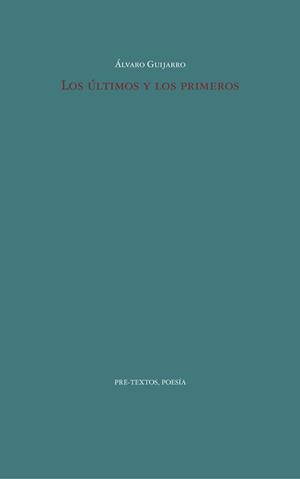 Álvaro Guijarro

Los últimos y los primeros

PRE-TEXTOS. POESÍA